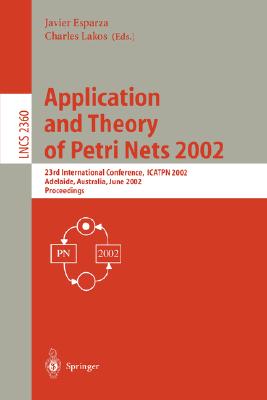 Javier Esparza
Charles Lakos (Eds.)

LNCS 2360

Application and Theory of Petri Nets 2002

23rd International Conference, ICATPN 2002
Adelaide, Australia, June 2002
Proceedings

PN

2002

Springer